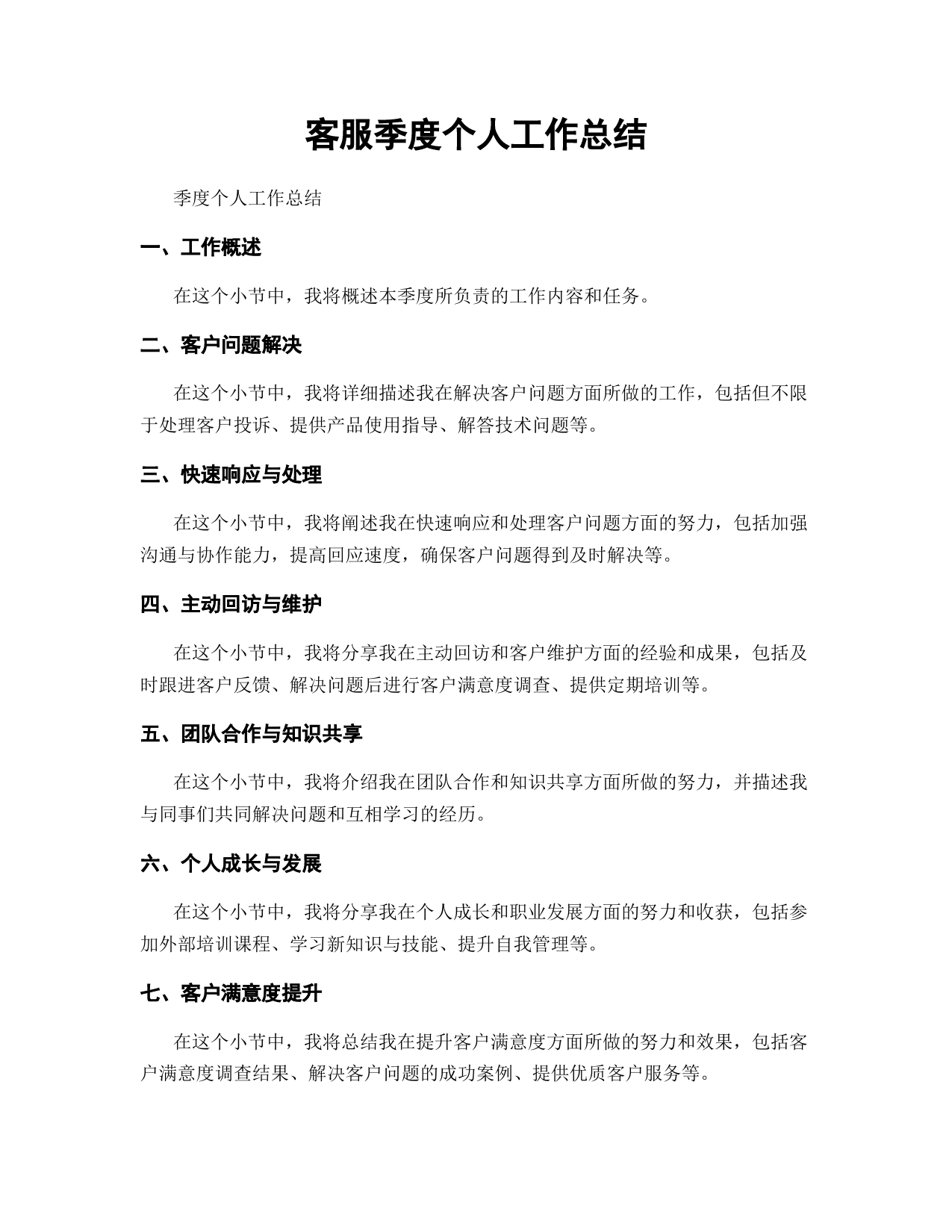 客服季度个人工作总结

季度个人工作总结

一、工作概述

在这个小节中，我将概述本季度所负责的工作内容和任务。

二、客户问题解决

在这个小节中，我将详细描述我在解决客户问题方面所做的工作，包括但不限于处理客户投诉、提供产品使用指导、解答技术问题等。

三、快速响应与处理

在这个小节中，我将阐述我在快速响应和处理客户问题方面的努力，包括加强沟通与协作能力，提高回应速度，确保客户问题得到及时解决等。

四、主动回访与维护

在这个小节中，我将分享我在主动回访和客户维护方面的经验和成果，包括及时跟进客户反馈、解决问题后进行客户满意度调查、提供定期培训等。

五、团队合作与知识共享

在这个小节中，我将介绍我在团队合作和知识共享方面所做的努力，并描述我与同事们共同解决问题和互相学习的经历。

六、个人成长与发展

在这个小节中，我将分享我在个人成长和职业发展方面的努力和收获，包括参加外部培训课程、学习新知识与技能、提升自我管理等。

七、客户满意度提升

在这个小节中，我将总结我在提升客户满意度方面所做的努力和效果，包括客户满意度调查结果、解决客户问题的成功案例、提供优质客户服务等。